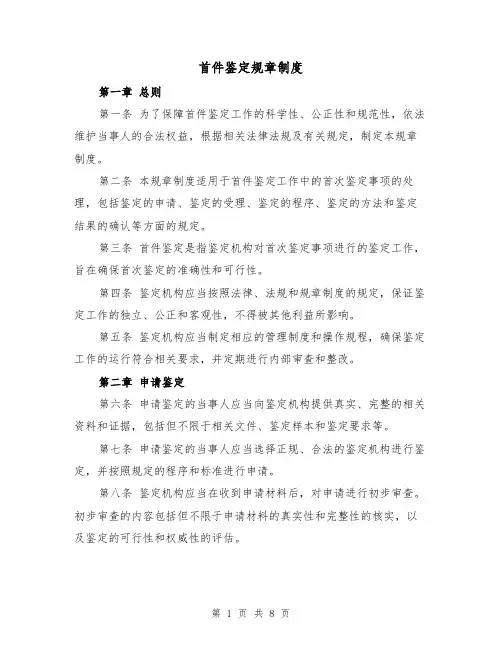 首件鉴定规章制度

第一章 总则

第一条 为了保障首件鉴定工作的科学性、公正性和规范性，依法维护当事人的合法权益，根据相关法律法规及有关规定，制定本规章制度。

第二条 本规章制度适用于首件鉴定工作中的首次鉴定事项的处理，包括鉴定的申请、鉴定的受理、鉴定的程序、鉴定的方法和鉴定结果的确认等方面的规定。

第三条 首件鉴定是指鉴定机构对首次鉴定事项进行的鉴定工作，旨在确保首次鉴定的准确性和可行性。

第四条 鉴定机构应当按照法律、法规和规章制度的规定，保证鉴定工作的独立、公正和客观性，不得被其他利益所影响。

第五条 鉴定机构应当制定相应的管理制度和操作规程，确保鉴定工作的运行符合相关要求，并定期进行内部审查和整改。

第二章 申请鉴定

第六条 申请鉴定的当事人应当向鉴定机构提供真实、完整的相关资料和证据，包括但不限于相关文件、鉴定样本和鉴定要求等。

第七条 申请鉴定的当事人应当选择正规、合法的鉴定机构进行鉴定，并按照规定的程序和标准进行申请。

第八条 鉴定机构应当在收到申请材料后，对申请进行初步审查。初步审查的内容包括但不限于申请材料的真实性和完整性的核实，以及鉴定的可行性和权威性的评估。

第 1 页 共 8 页